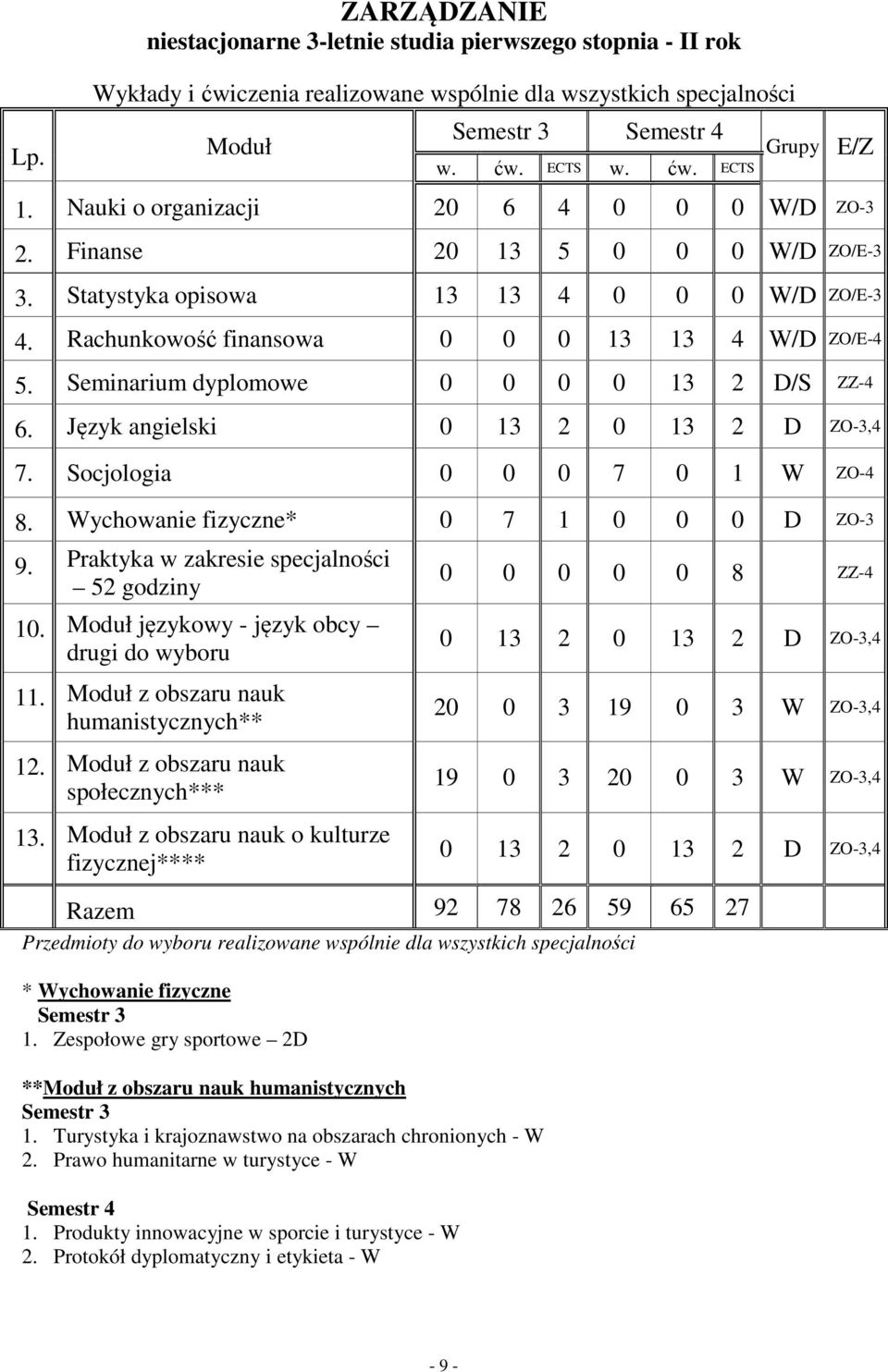 ZARZĄDZANIE
niestacjonarne 3-letnie studia pierwszego stopnia - II rok

Wykłady i ćwiczenia realizowane wspólnie dla wszystkich specjalności

| Lp. | Moduł | Semestr 3 w. | Semestr 3 ćw. | Semestr 3 ECTS | Semestr 4 w. | Semestr 4 ćw. | Semestr 4 ECTS | Grupy | E/Z |
|---|---|---|---|---|---|---|---|---|---|
| 1. | Nauki o organizacji | 20 | 6 | 4 | 0 | 0 | 0 | W/D | ZO-3 |
| 2. | Finanse | 20 | 13 | 5 | 0 | 0 | 0 | W/D | ZO/E-3 |
| 3. | Statystyka opisowa | 13 | 13 | 4 | 0 | 0 | 0 | W/D | ZO/E-3 |
| 4. | Rachunkowość finansowa | 0 | 0 | 0 | 13 | 13 | 4 | W/D | ZO/E-4 |
| 5. | Seminarium dyplomowe | 0 | 0 | 0 | 0 | 13 | 2 | D/S | ZZ-4 |
| 6. | Język angielski | 0 | 13 | 2 | 0 | 13 | 2 | D | ZO-3,4 |
| 7. | Socjologia | 0 | 0 | 0 | 7 | 0 | 1 | W | ZO-4 |
| 8. | Wychowanie fizyczne* | 0 | 7 | 1 | 0 | 0 | 0 | D | ZO-3 |
| 9. | Praktyka w zakresie specjalności – 52 godziny | 0 | 0 | 0 | 0 | 0 | 8 | | ZZ-4 |
| 10. | Moduł językowy - język obcy – drugi do wyboru | 0 | 13 | 2 | 0 | 13 | 2 | D | ZO-3,4 |
| 11. | Moduł z obszaru nauk humanistycznych** | 20 | 0 | 3 | 19 | 0 | 3 | W | ZO-3,4 |
| 12. | Moduł z obszaru nauk społecznych*** | 19 | 0 | 3 | 20 | 0 | 3 | W | ZO-3,4 |
| 13. | Moduł z obszaru nauk o kulturze fizycznej**** | 0 | 13 | 2 | 0 | 13 | 2 | D | ZO-3,4 |
| | Razem | 92 | 78 | 26 | 59 | 65 | 27 | | |

Przedmioty do wyboru realizowane wspólnie dla wszystkich specjalności

* Wychowanie fizyczne
Semestr 3
1. Zespołowe gry sportowe – 2D

**Moduł z obszaru nauk humanistycznych
Semestr 3
1. Turystyka i krajoznawstwo na obszarach chronionych - W
2. Prawo humanitarne w turystyce - W

Semestr 4
1. Produkty innowacyjne w sporcie i turystyce - W
2. Protokół dyplomatyczny i etykieta - W

- 9 -